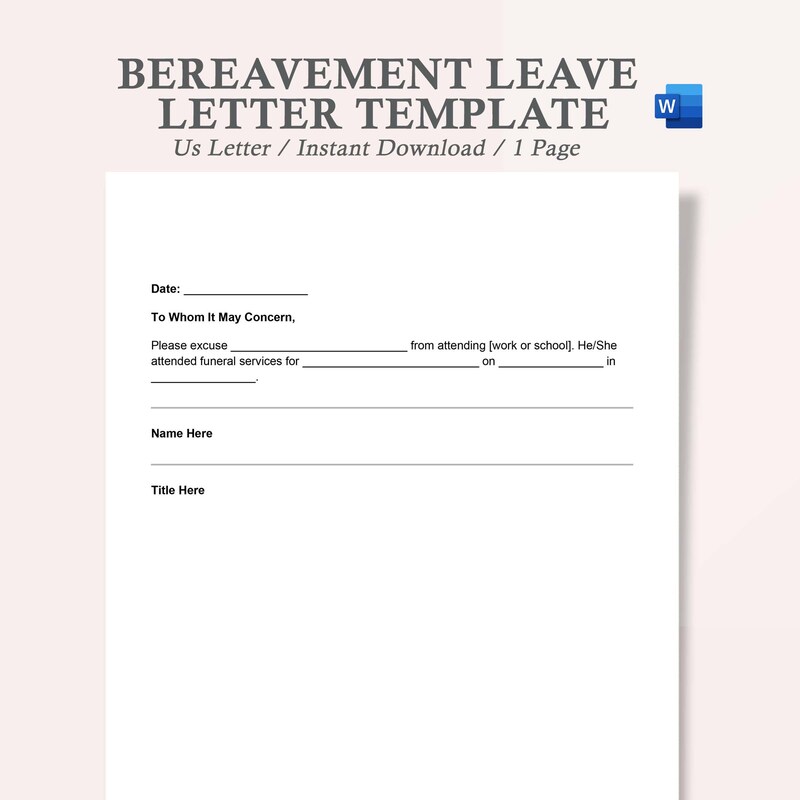 BEREAVEMENT LEAVE LETTER TEMPLATE

W

Us Letter / Instant Download / 1 Page

Date: ___________________

To Whom It May Concern,

Please excuse ___________________________ from attending [work or school]. He/She attended funeral services for ___________________________ on ________________ in ________________.

Name Here

Title Here